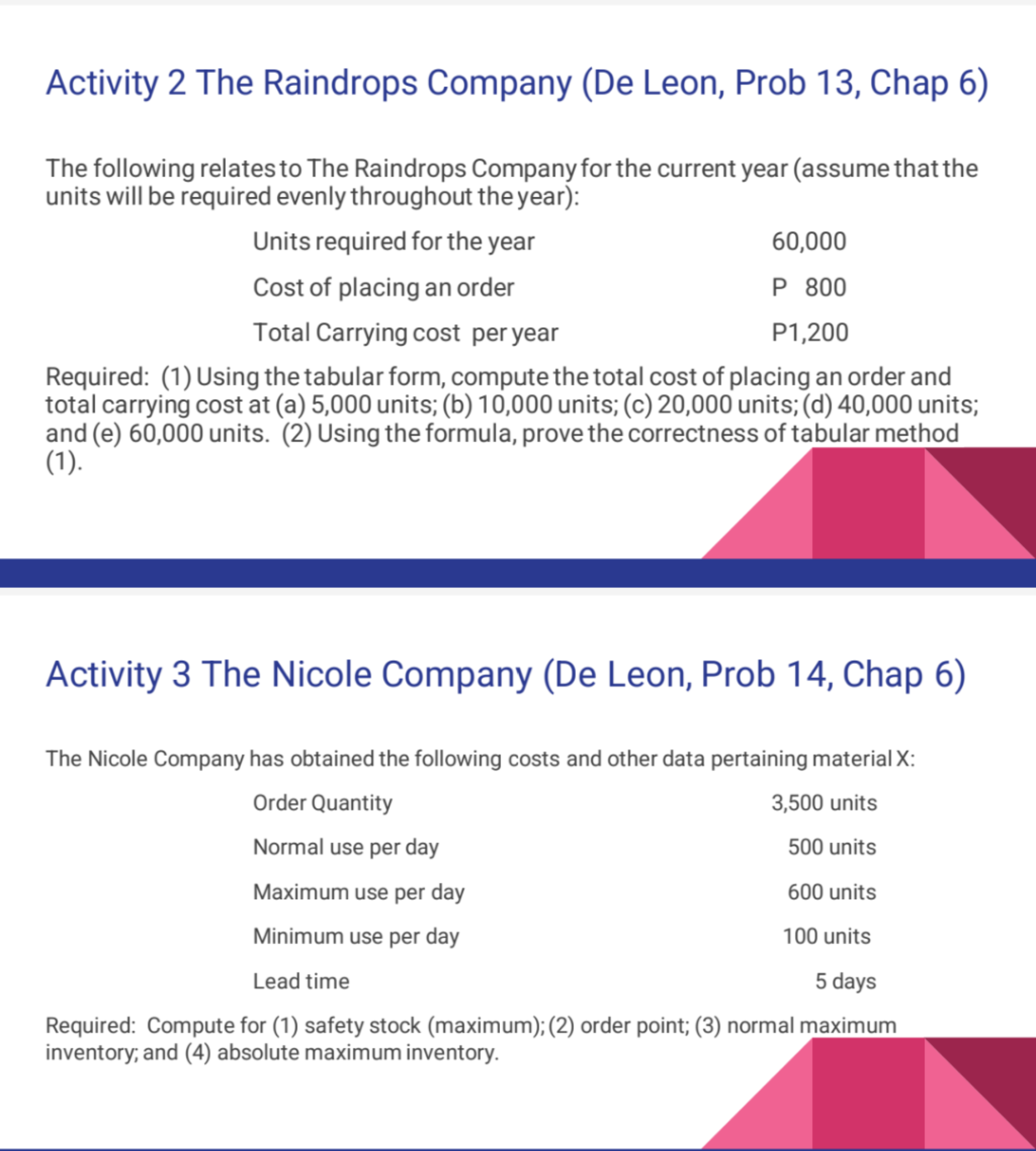 Activity 2 The Raindrops Company (De Leon, Prob 13, Chap 6)

The following relates to The Raindrops Company for the current year (assume that the units will be required evenly throughout the year):

| | |
|---|---|
| Units required for the year | 60,000 |
| Cost of placing an order | P 800 |
| Total Carrying cost per year | P1,200 |

Required: (1) Using the tabular form, compute the total cost of placing an order and total carrying cost at (a) 5,000 units; (b) 10,000 units; (c) 20,000 units; (d) 40,000 units; and (e) 60,000 units. (2) Using the formula, prove the correctness of tabular method (1).

Activity 3 The Nicole Company (De Leon, Prob 14, Chap 6)

The Nicole Company has obtained the following costs and other data pertaining material X:

| | |
|---|---|
| Order Quantity | 3,500 units |
| Normal use per day | 500 units |
| Maximum use per day | 600 units |
| Minimum use per day | 100 units |
| Lead time | 5 days |

Required: Compute for (1) safety stock (maximum); (2) order point; (3) normal maximum inventory; and (4) absolute maximum inventory.